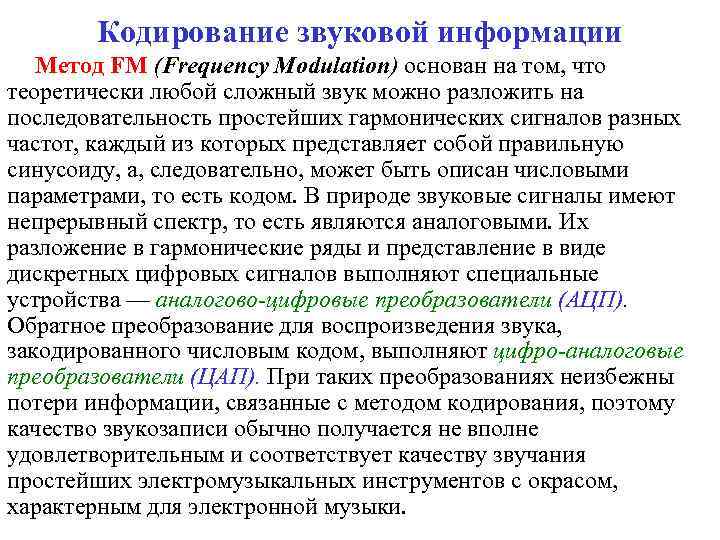 Кодирование звуковой информации

Метод FM (Frequency Modulation) основан на том, что теоретически любой сложный звук можно разложить на последовательность простейших гармонических сигналов разных частот, каждый из которых представляет собой правильную синусоиду, а, следовательно, может быть описан числовыми параметрами, то есть кодом. В природе звуковые сигналы имеют непрерывный спектр, то есть являются аналоговыми. Их разложение в гармонические ряды и представление в виде дискретных цифровых сигналов выполняют специальные устройства — аналогово-цифровые преобразователи (АЦП). Обратное преобразование для воспроизведения звука, закодированного числовым кодом, выполняют цифро-аналоговые преобразователи (ЦАП). При таких преобразованиях неизбежны потери информации, связанные с методом кодирования, поэтому качество звукозаписи обычно получается не вполне удовлетворительным и соответствует качеству звучания простейших электромузыкальных инструментов с окрасом, характерным для электронной музыки.